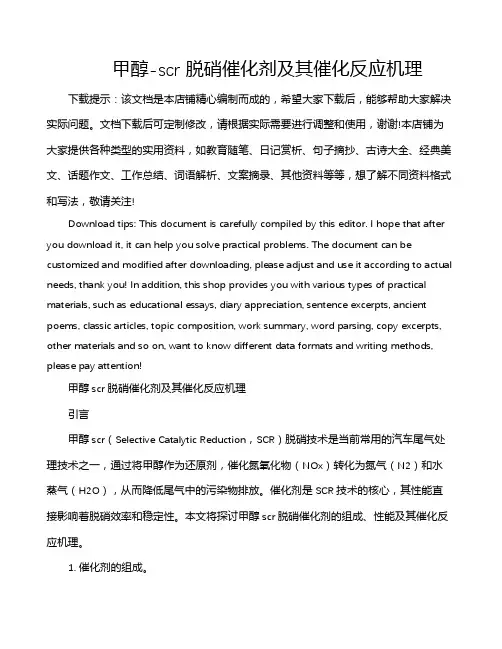 甲醇-scr 脱硝催化剂及其催化反应机理

下载提示：该文档是本店铺精心编制而成的，希望大家下载后，能够帮助大家解决实际问题。文档下载后可定制修改，请根据实际需要进行调整和使用，谢谢!本店铺为大家提供各种类型的实用资料，如教育随笔、日记赏析、句子摘抄、古诗大全、经典美文、话题作文、工作总结、词语解析、文案摘录、其他资料等等，想了解不同资料格式和写法，敬请关注!

Download tips: This document is carefully compiled by this editor. I hope that after you download it, it can help you solve practical problems. The document can be customized and modified after downloading, please adjust and use it according to actual needs, thank you! In addition, this shop provides you with various types of practical materials, such as educational essays, diary appreciation, sentence excerpts, ancient poems, classic articles, topic composition, work summary, word parsing, copy excerpts, other materials and so on, want to know different data formats and writing methods, please pay attention!

甲醇 scr 脱硝催化剂及其催化反应机理

引言

甲醇 scr（Selective Catalytic Reduction，SCR）脱硝技术是当前常用的汽车尾气处理技术之一，通过将甲醇作为还原剂，催化氮氧化物（NOx）转化为氮气（N2）和水蒸气（H2O），从而降低尾气中的污染物排放。催化剂是 SCR 技术的核心，其性能直接影响着脱硝效率和稳定性。本文将探讨甲醇 scr 脱硝催化剂的组成、性能及其催化反应机理。

1. 催化剂的组成。